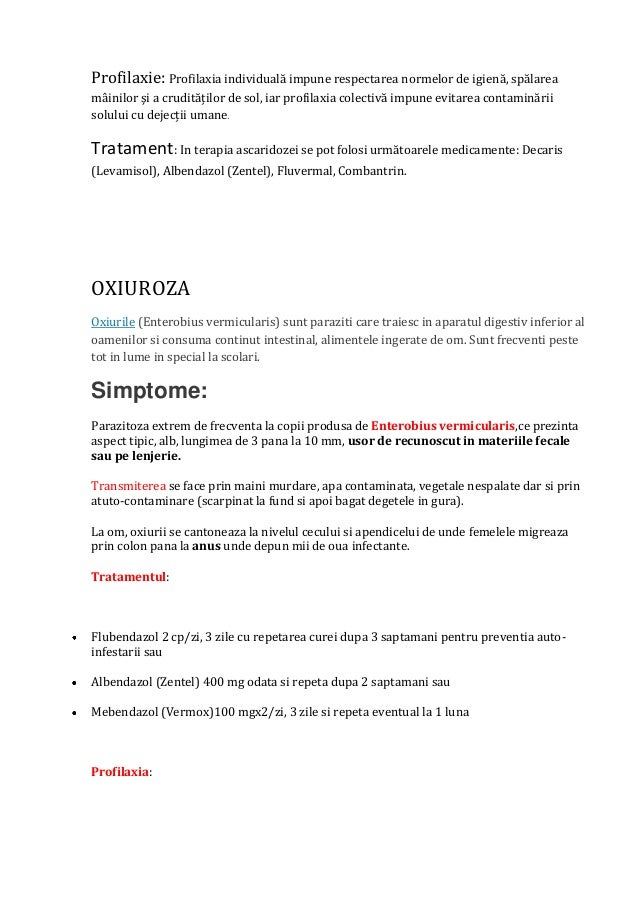 Profilaxie: Profilaxia individuală impune respectarea normelor de igienă, spălarea mâinilor și a crudităților de sol, iar profilaxia colectivă impune evitarea contaminării solului cu dejecții umane.

Tratament: In terapia ascaridozei se pot folosi următoarele medicamente: Decaris (Levamisol), Albendazol (Zentel), Fluvermal, Combantrin.

OXIUROZA

Oxiurile (Enterobius vermicularis) sunt paraziti care traiesc in aparatul digestiv inferior al oamenilor si consuma continut intestinal, alimentele ingerate de om. Sunt frecventi peste tot in lume in special la scolari.

Simptome:

Parazitoza extrem de frecventa la copii produsa de Enterobius vermicularis,ce prezinta aspect tipic, alb, lungimea de 3 pana la 10 mm, usor de recunoscut in materiile fecale sau pe lenjerie.

Transmiterea se face prin maini murdare, apa contaminata, vegetale nespalate dar si prin atuto-contaminare (scarpinat la fund si apoi bagat degetele in gura).

La om, oxiurii se cantoneaza la nivelul cecului si apendicelui de unde femelele migreaza prin colon pana la anus unde depun mii de oua infectante.

Tratamentul:

• Flubendazol 2 cp/zi, 3 zile cu repetarea curei dupa 3 saptamani pentru preventia auto-infestarii sau

• Albendazol (Zentel) 400 mg odata si repeta dupa 2 saptamani sau

• Mebendazol (Vermox)100 mgx2/zi, 3 zile si repeta eventual la 1 luna

Profilaxia: